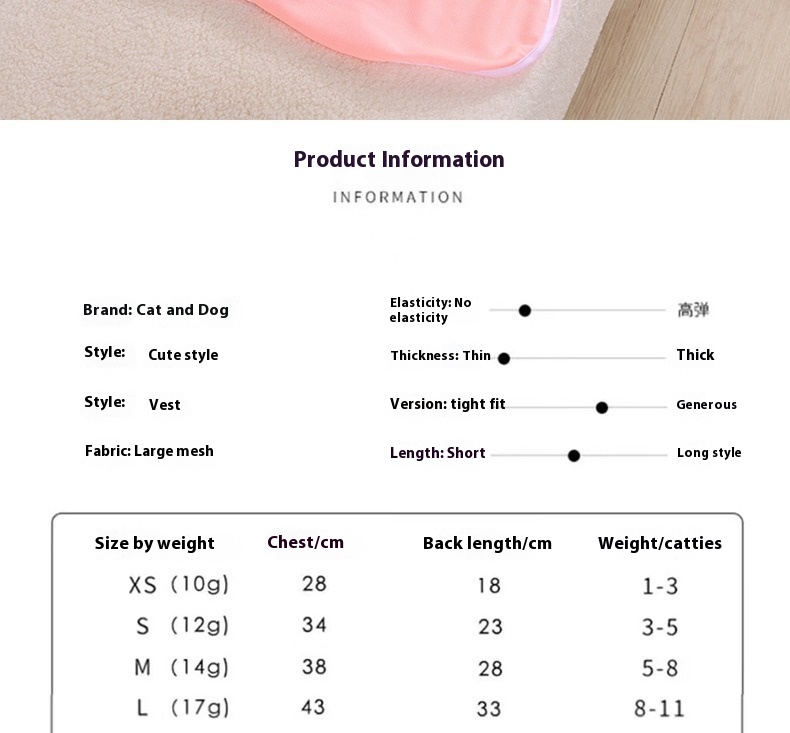 Product Information

INFORMATION

Brand: Cat and Dog

Style: Cute style

Style: Vest

Fabric: Large mesh

Elasticity: No elasticity 高弹

Thickness: Thin Thick

Version: tight fit Generous

Length: Short Long style

| Size by weight | Chest/cm | Back length/cm | Weight/catties |
|---|---|---|---|
| XS (10g) | 28 | 18 | 1-3 |
| S (12g) | 34 | 23 | 3-5 |
| M (14g) | 38 | 28 | 5-8 |
| L (17g) | 43 | 33 | 8-11 |